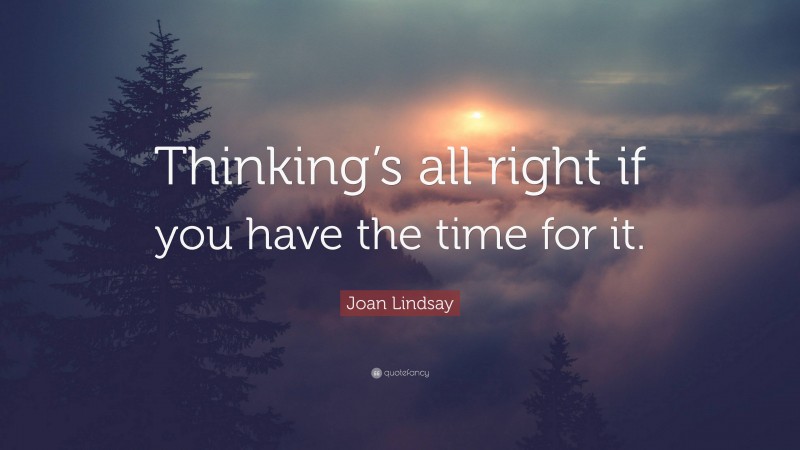 Thinking’s all right if you have the time for it.

Joan Lindsay

quotefancy